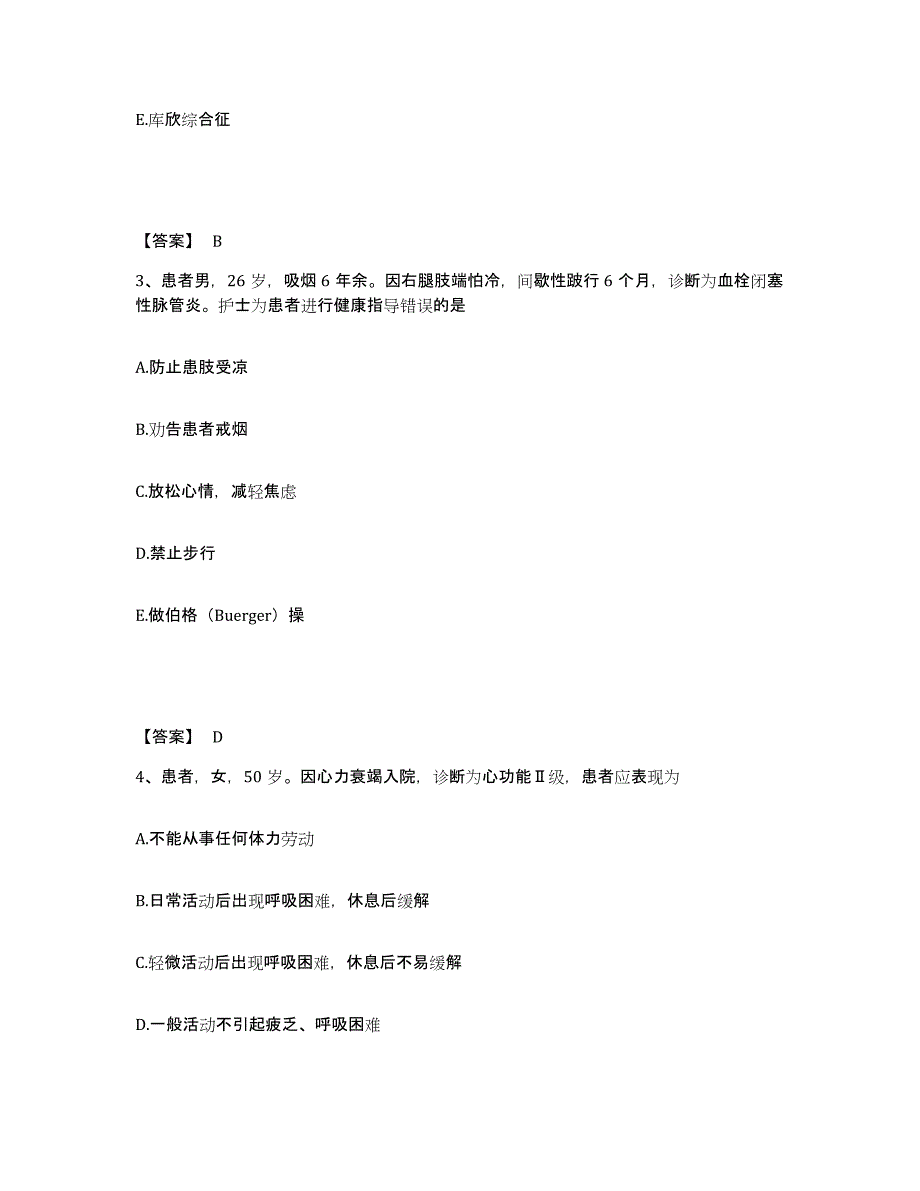 E.库欣综合征

【答案】 B

3、患者男，26 岁，吸烟 6 年余。因右腿肢端怕冷，间歇性跛行 6 个月，诊断为血栓闭塞性脉管炎。护士为患者进行健康指导错误的是

A.防止患肢受凉

B.劝告患者戒烟

C.放松心情，减轻焦虑

D.禁止步行

E.做伯格（Buerger）操

【答案】 D

4、患者，女，50 岁。因心力衰竭入院，诊断为心功能Ⅱ级，患者应表现为

A.不能从事任何体力劳动

B.日常活动后出现呼吸困难，休息后缓解

C.轻微活动后出现呼吸困难，休息后不易缓解

D.一般活动不引起疲乏、呼吸困难